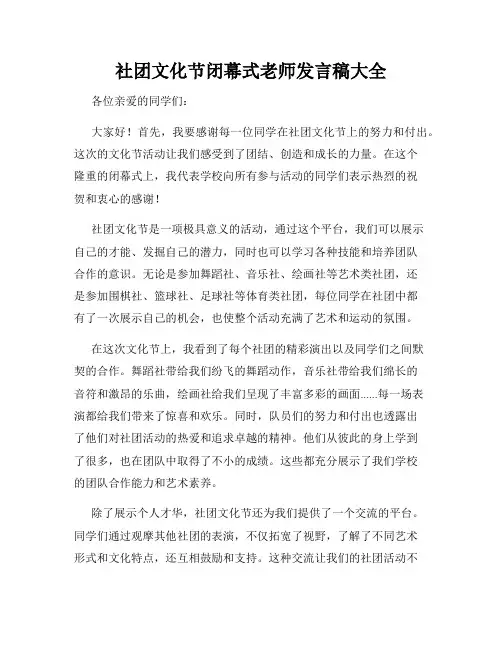 社团文化节闭幕式老师发言稿大全

各位亲爱的同学们:

大家好！首先，我要感谢每一位同学在社团文化节上的努力和付出。这次的文化节活动让我们感受到了团结、创造和成长的力量。在这个隆重的闭幕式上，我代表学校向所有参与活动的同学们表示热烈的祝贺和衷心的感谢！

社团文化节是一项极具意义的活动，通过这个平台，我们可以展示自己的才能、发掘自己的潜力，同时也可以学习各种技能和培养团队合作的意识。无论是参加舞蹈社、音乐社、绘画社等艺术类社团，还是参加围棋社、篮球社、足球社等体育类社团，每位同学在社团中都有了一次展示自己的机会，也使整个活动充满了艺术和运动的氛围。

在这次文化节上，我看到了每个社团的精彩演出以及同学们之间默契的合作。舞蹈社带给我们纷飞的舞蹈动作，音乐社带给我们绵长的音符和激昂的乐曲，绘画社给我们呈现了丰富多彩的画面......每一场表演都给我们带来了惊喜和欢乐。同时，队员们的努力和付出也透露出了他们对社团活动的热爱和追求卓越的精神。他们从彼此的身上学到了很多，也在团队中取得了不小的成绩。这些都充分展示了我们学校的团队合作能力和艺术素养。

除了展示个人才华，社团文化节还为我们提供了一个交流的平台。同学们通过观摩其他社团的表演，不仅拓宽了视野，了解了不同艺术形式和文化特点，还互相鼓励和支持。这种交流让我们的社团活动不